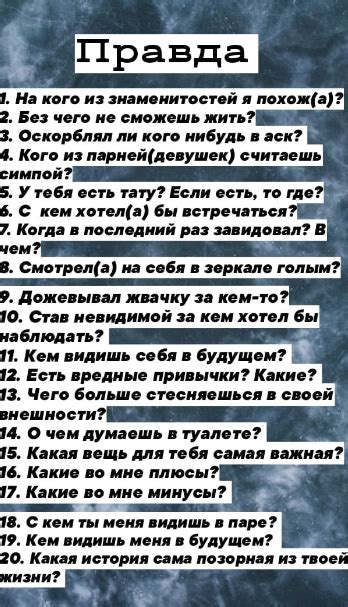 Правда

1. На кого из знаменитостей я похож(а)?
2. Без чего не сможешь жить?
3. Оскорблял ли кого нибудь в аск?
4. Кого из парней(девушек) считаешь симпой?
5. У тебя есть тату? Если есть, то где?
6. С кем хотел(а) бы встречаться?
7. Когда в последний раз завидовал? В чем?
8. Смотрел(а) на себя в зеркале голым?
9. Дожевывал жвачку за кем-то?
10. Став невидимой за кем хотел бы наблюдать?
11. Кем видишь себя в будущем?
12. Есть вредные привычки? Какие?
13. Чего больше стесняешься в своей внешности?
14. О чем думаешь в туалете?
15. Какая вещь для тебя самая важная?
16. Какие во мне плюсы?
17. Какие во мне минусы?
18. С кем ты меня видишь в паре?
19. Кем видишь меня в будущем?
20. Какая история сама позорная из твоей жизни?